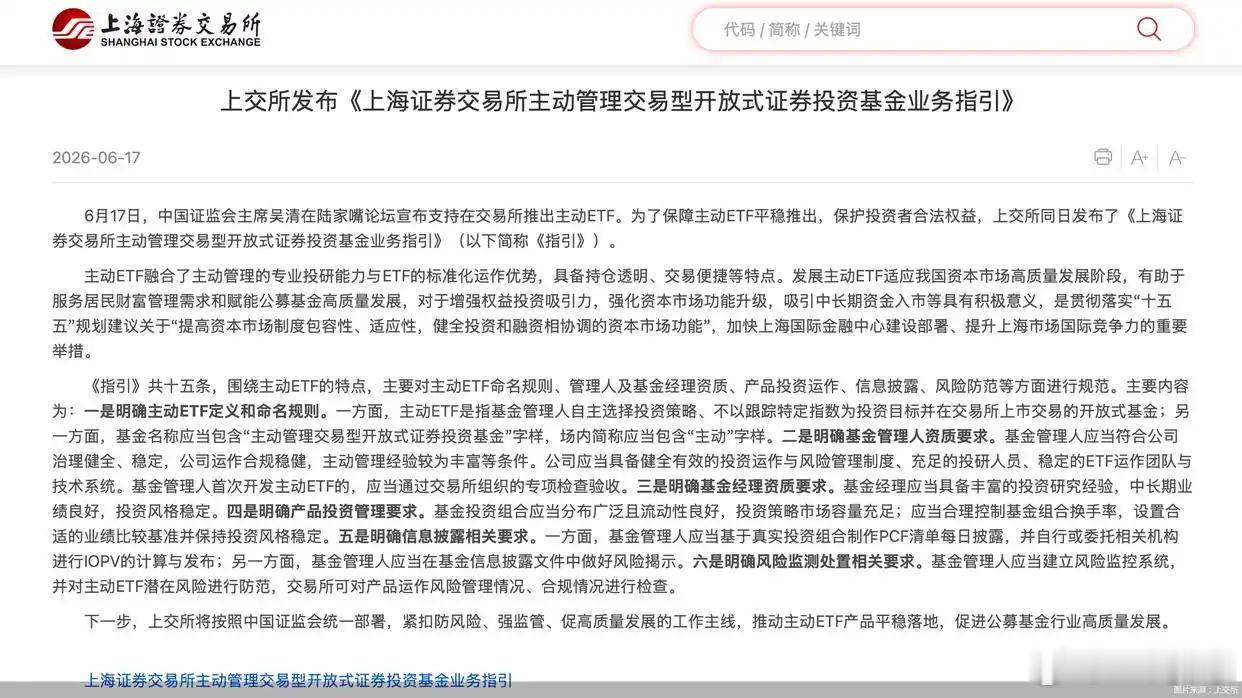 上海證券交易所
SHANGHAI STOCK EXCHANGE

代码 / 简称 / 关键词

上交所发布《上海证券交易所主动管理交易型开放式证券投资基金业务指引》

2026-06-17

A+ A-

6月17日，中国证监会主席吴清在陆家嘴论坛宣布支持在交易所推出主动ETF。为了保障主动ETF平稳推出，保护投资者合法权益，上交所同日发布了《上海证券交易所主动管理交易型开放式证券投资基金业务指引》（以下简称《指引》）。

主动ETF融合了主动管理的专业投研能力与ETF的标准化运作优势，具备持仓透明、交易便捷等特点。发展主动ETF适应我国资本市场高质量发展阶段，有助于服务居民财富管理需求和赋能公募基金高质量发展，对于增强权益投资吸引力，强化资本市场功能升级，吸引中长期资金入市等具有积极意义，是贯彻落实“十五五”规划建议关于“提高资本市场制度包容性、适应性，健全投资和融资相协调的资本市场功能”，加快上海国际金融中心建设部署、提升上海市场国际竞争力的重要举措。

《指引》共十五条，围绕主动ETF的特点，主要对主动ETF命名规则、管理人及基金经理资质、产品投资运作、信息披露、风险防范等方面进行规范。主要内容为：一是明确主动ETF定义和命名规则。一方面，主动ETF是指基金管理人自主选择投资策略、不以跟踪特定指数为投资目标并在交易所上市交易的开放式基金；另一方面，基金名称应当包含“主动管理交易型开放式证券投资基金”字样，场内简称应当包含“主动”字样。二是明确基金管理人资质要求。基金管理人应当符合公司治理健全、稳定，公司运作合规稳健，主动管理经验较为丰富等条件。公司应当具备健全有效的投资运作与风险管理制度、充足的投研人员、稳定的ETF运作团队与技术系统。基金管理人首次开发主动ETF的，应当通过交易所组织的专项检查验收。三是明确基金经理资质要求。基金经理应当具备丰富的投资研究经验，中长期业绩良好，投资风格稳定。四是明确产品投资管理要求。基金投资组合应当分布广泛且流动性良好，投资策略市场容量充足；应当合理控制基金组合换手率，设置合适的业绩比较基准并保持投资风格稳定。五是明确信息披露相关要求。一方面，基金管理人应当基于真实投资组合制作PCF清单每日披露，并自行或委托相关机构进行IOPV的计算与发布；另一方面，基金管理人应当在基金信息披露文件中做好风险揭示。六是明确风险监测处置相关要求。基金管理人应当建立风险监控系统，并对主动ETF潜在风险进行防范，交易所可对产品运作风险管理情况、合规情况进行检查。

下一步，上交所将按照中国证监会统一部署，紧扣防风险、强监管、促高质量发展的工作主线，推动主动ETF产品平稳落地，促进公募基金行业高质量发展。

上海证券交易所主动管理交易型开放式证券投资基金业务指引

图片来源：上交所